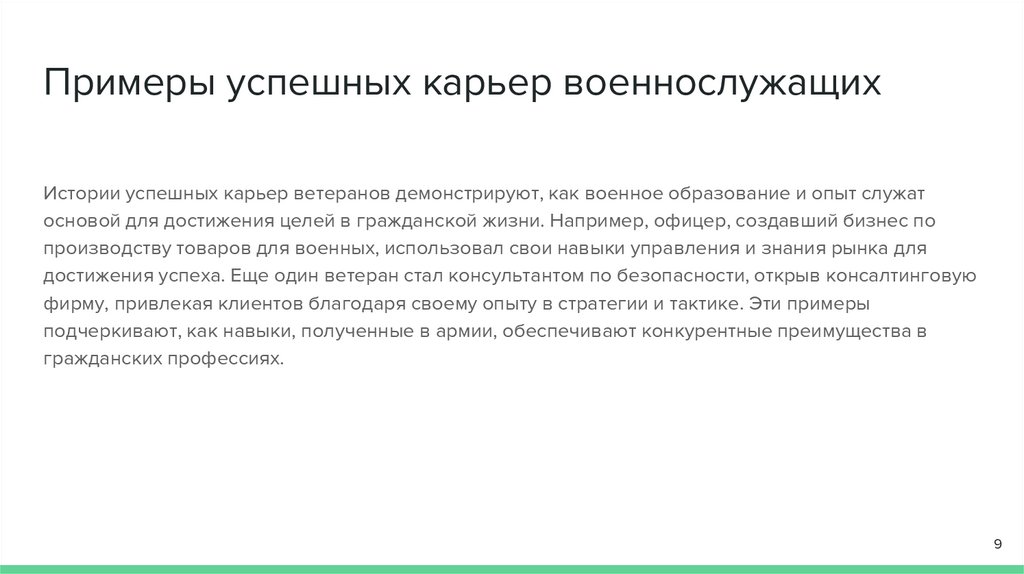 Примеры успешных карьер военнослужащих

Истории успешных карьер ветеранов демонстрируют, как военное образование и опыт служат основой для достижения целей в гражданской жизни. Например, офицер, создавший бизнес по производству товаров для военных, использовал свои навыки управления и знания рынка для достижения успеха. Еще один ветеран стал консультантом по безопасности, открыв консалтинговую фирму, привлекая клиентов благодаря своему опыту в стратегии и тактике. Эти примеры подчеркивают, как навыки, полученные в армии, обеспечивают конкурентные преимущества в гражданских профессиях.

9